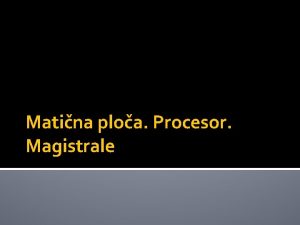 Matična ploča. Procesor. Magistrale